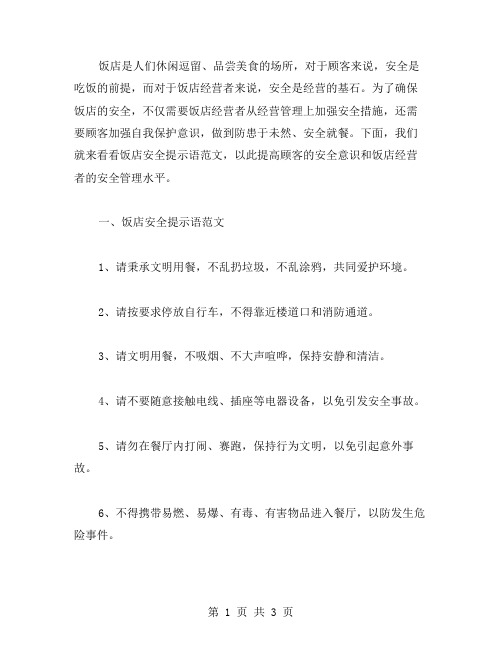 饭店是人们休闲逗留、品尝美食的场所，对于顾客来说，安全是吃饭的前提，而对于饭店经营者来说，安全是经营的基石。为了确保饭店的安全，不仅需要饭店经营者从经营管理上加强安全措施，还需要顾客加强自我保护意识，做到防患于未然、安全就餐。下面，我们就来看看饭店安全提示语范文，以此提高顾客的安全意识和饭店经营者的安全管理水平。

一、饭店安全提示语范文

1、请秉承文明用餐，不乱扔垃圾，不乱涂鸦，共同爱护环境。

2、请按要求停放自行车，不得靠近楼道口和消防通道。

3、请文明用餐，不吸烟、不大声喧哗，保持安静和清洁。

4、请不要随意接触电线、插座等电器设备，以免引发安全事故。

5、请勿在餐厅内打闹、赛跑，保持行为文明，以免引起意外事故。

6、不得携带易燃、易爆、有毒、有害物品进入餐厅，以防发生危险事件。

第 1 页 共 3 页